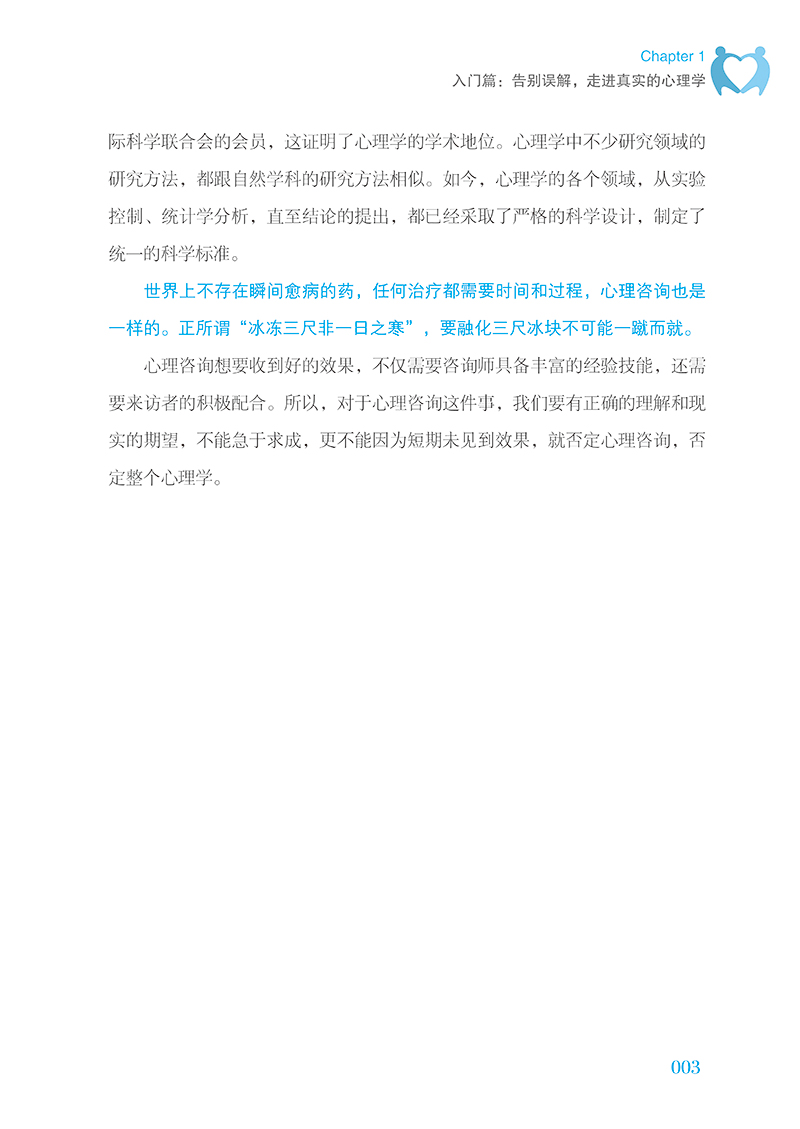 Chapter 1
入门篇：告别误解，走进真实的心理学

际科学联合会的会员，这证明了心理学的学术地位。心理学中不少研究领域的研究方法，都跟自然学科的研究方法相似。如今，心理学的各个领域，从实验控制、统计学分析，直至结论的提出，都已经采取了严格的科学设计，制定了统一的科学标准。

世界上不存在瞬间愈病的药，任何治疗都需要时间和过程，心理咨询也是一样的。正所谓“冰冻三尺非一日之寒”，要融化三尺冰块不可能一蹴而就。

心理咨询想要收到好的效果，不仅需要咨询师具备丰富的经验技能，还需要来访者的积极配合。所以，对于心理咨询这件事，我们要有正确的理解和现实的期望，不能急于求成，更不能因为短期未见到效果，就否定心理咨询，否定整个心理学。

003